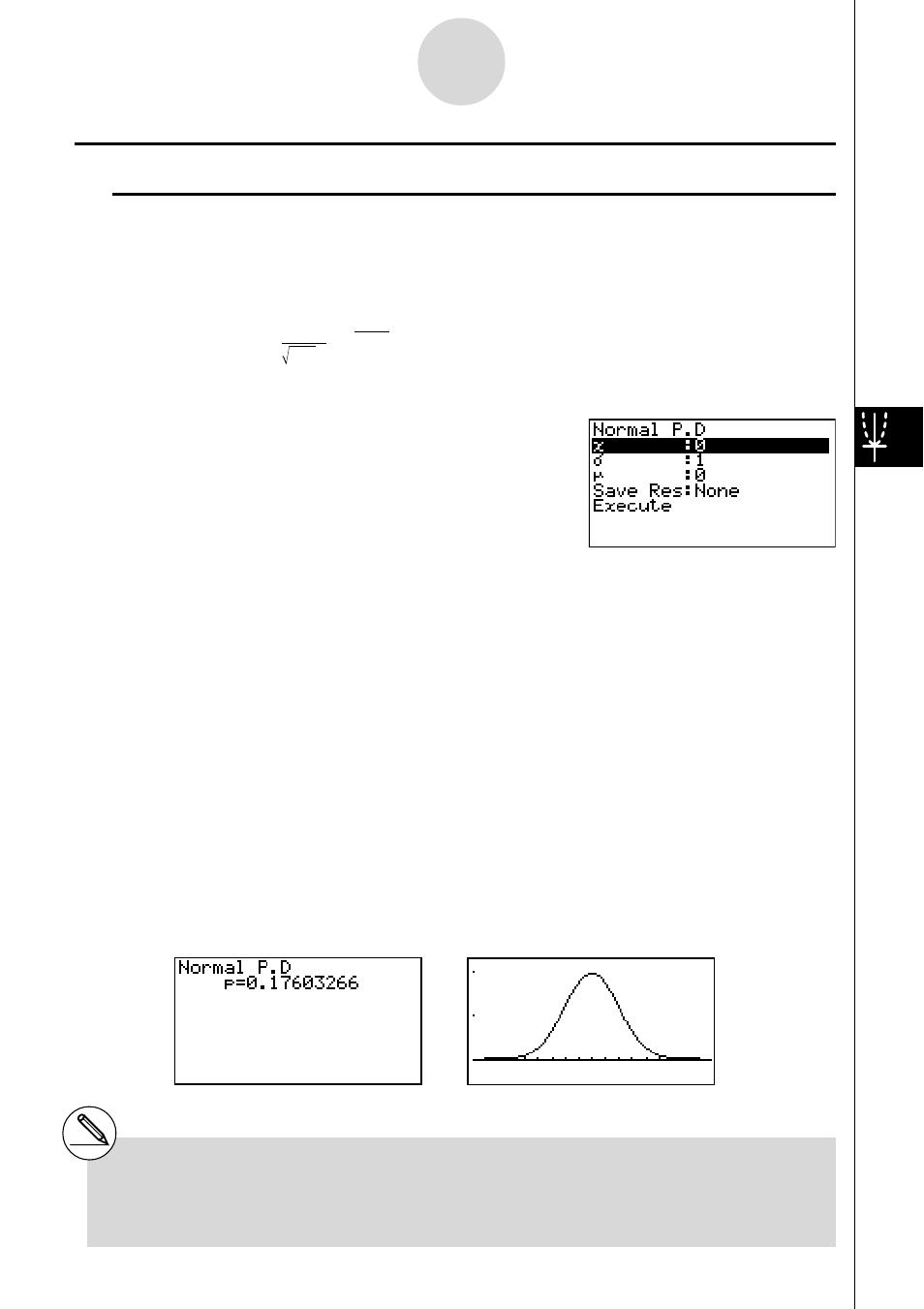 Normal P.D
x :0
σ :1
μ :0
Save Res:None
Execute

Normal P.D
p=0.17603266